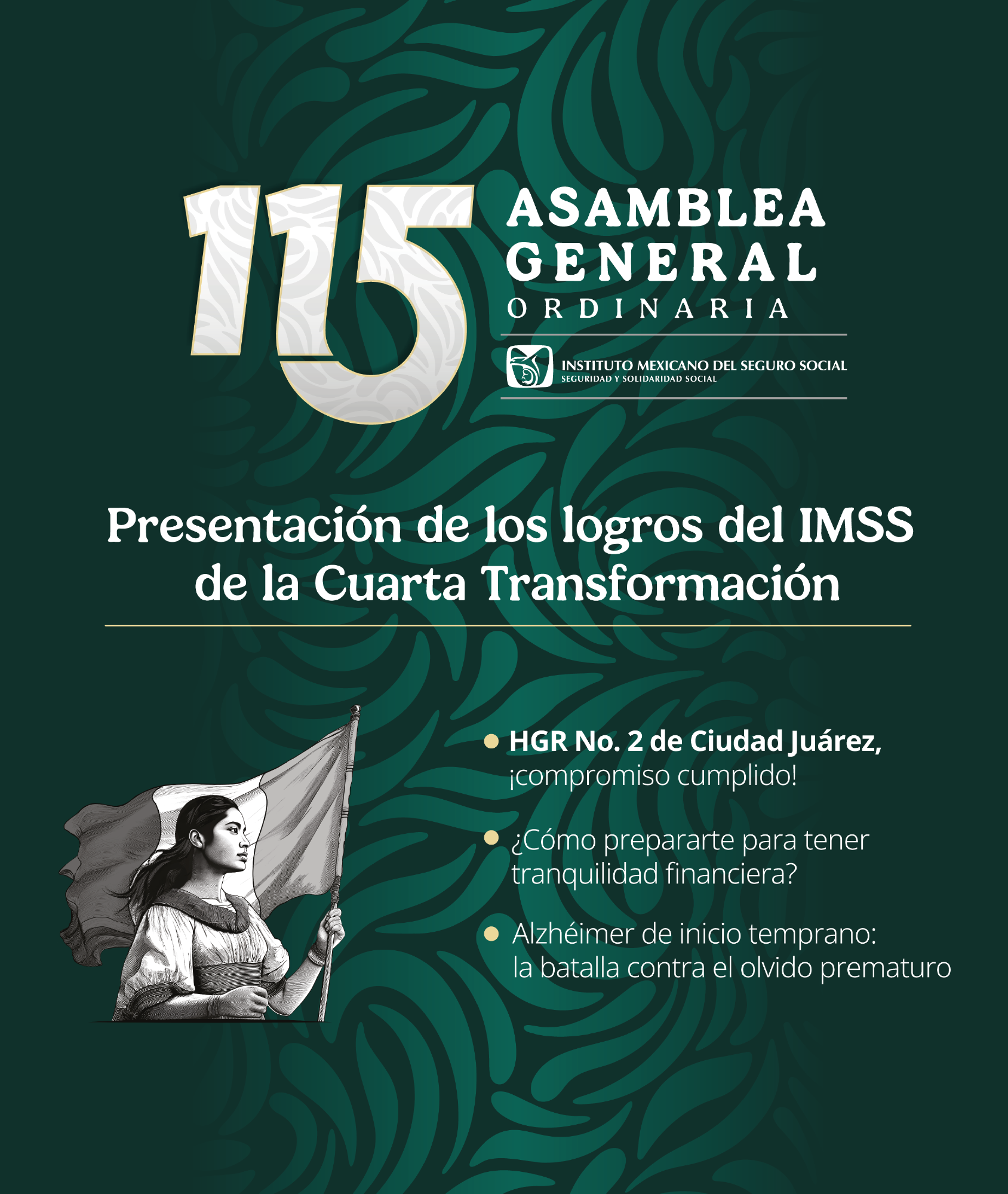 115

ASAMBLEA
GENERAL
ORDINARIA

INSTITUTO MEXICANO DEL SEGURO SOCIAL
SEGURIDAD Y SOLIDARIDAD SOCIAL

Presentación de los logros del IMSS de la Cuarta Transformación

• HGR No. 2 de Ciudad Juárez, ¡compromiso cumplido!

• ¿Cómo prepararte para tener tranquilidad financiera?

• Alzhéimer de inicio temprano: la batalla contra el olvido prematuro